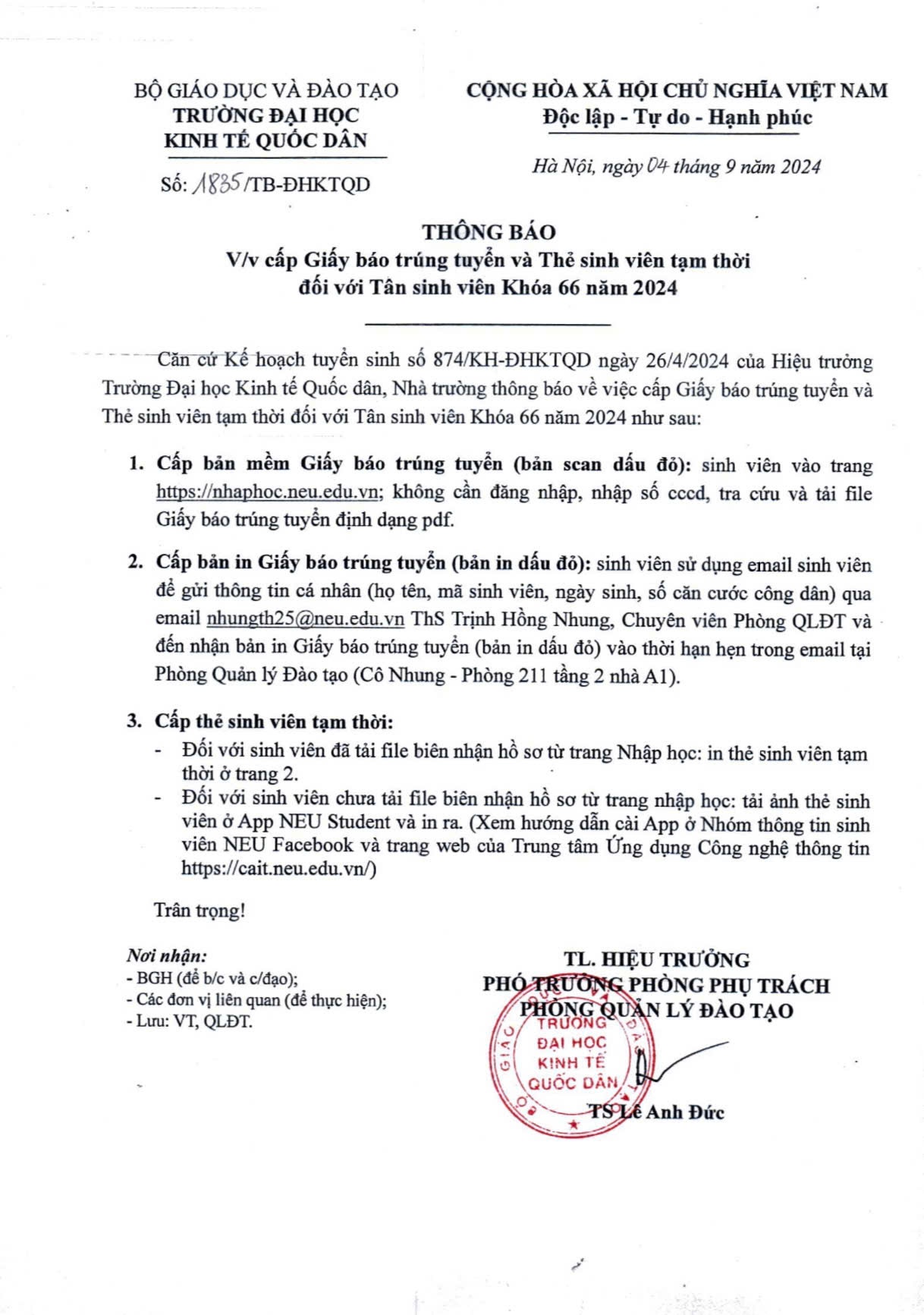 BỘ GIÁO DỤC VÀ ĐÀO TẠO
TRƯỜNG ĐẠI HỌC
KINH TẾ QUỐC DÂN

Số: 1835/TB-ĐHKTQD

CỘNG HÒA XÃ HỘI CHỦ NGHĨA VIỆT NAM
Độc lập - Tự do - Hạnh phúc

Hà Nội, ngày 04 tháng 9 năm 2024

THÔNG BÁO
V/v cấp Giấy báo trúng tuyển và Thẻ sinh viên tạm thời đối với Tân sinh viên Khóa 66 năm 2024

Căn cứ Kế hoạch tuyển sinh số 874/KH-ĐHKTQD ngày 26/4/2024 của Hiệu trưởng Trường Đại học Kinh tế Quốc dân, Nhà trường thông báo về việc cấp Giấy báo trúng tuyển và Thẻ sinh viên tạm thời đối với Tân sinh viên Khóa 66 năm 2024 như sau:

1. Cấp bản mềm Giấy báo trúng tuyển (bản scan dấu đỏ): sinh viên vào trang https://nhaphoc.neu.edu.vn; không cần đăng nhập, nhập số cccd, tra cứu và tải file Giấy báo trúng tuyển định dạng pdf.

2. Cấp bản in Giấy báo trúng tuyển (bản in dấu đỏ): sinh viên sử dụng email sinh viên để gửi thông tin cá nhân (họ tên, mã sinh viên, ngày sinh, số căn cước công dân) qua email nhungth25@neu.edu.vn ThS Trịnh Hồng Nhung, Chuyên viên Phòng QLĐT và đến nhận bản in Giấy báo trúng tuyển (bản in dấu đỏ) vào thời hạn hẹn trong email tại Phòng Quản lý Đào tạo (Cô Nhung - Phòng 211 tầng 2 nhà A1).

3. Cấp thẻ sinh viên tạm thời:
- Đối với sinh viên đã tải file biên nhận hồ sơ từ trang Nhập học: in thẻ sinh viên tạm thời ở trang 2.
- Đối với sinh viên chưa tải file biên nhận hồ sơ từ trang nhập học: tải ảnh thẻ sinh viên ở App NEU Student và in ra. (Xem hướng dẫn cài App ở Nhóm thông tin sinh viên NEU Facebook và trang web của Trung tâm Ứng dụng Công nghệ thông tin https://cait.neu.edu.vn/)

Trân trọng!

Nơi nhận:
- BGH (để b/c và c/đạo);
- Các đơn vị liên quan (để thực hiện);
- Lưu: VT, QLĐT.

TL. HIỆU TRƯỞNG
PHÓ TRƯỞNG PHÒNG PHỤ TRÁCH
PHÒNG QUẢN LÝ ĐÀO TẠO

TRƯỜNG ĐẠI HỌC KINH TẾ QUỐC DÂN

TS Lê Anh Đức